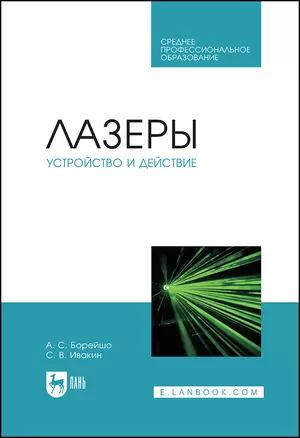 СРЕДНЕЕ ПРОФЕССИОНАЛЬНОЕ ОБРАЗОВАНИЕ

ЛАЗЕРЫ

УСТРОЙСТВО И ДЕЙСТВИЕ

А. С. Борейшо
С. В. Ивакин

ЛАНЬ

E.LANBOOK.COM